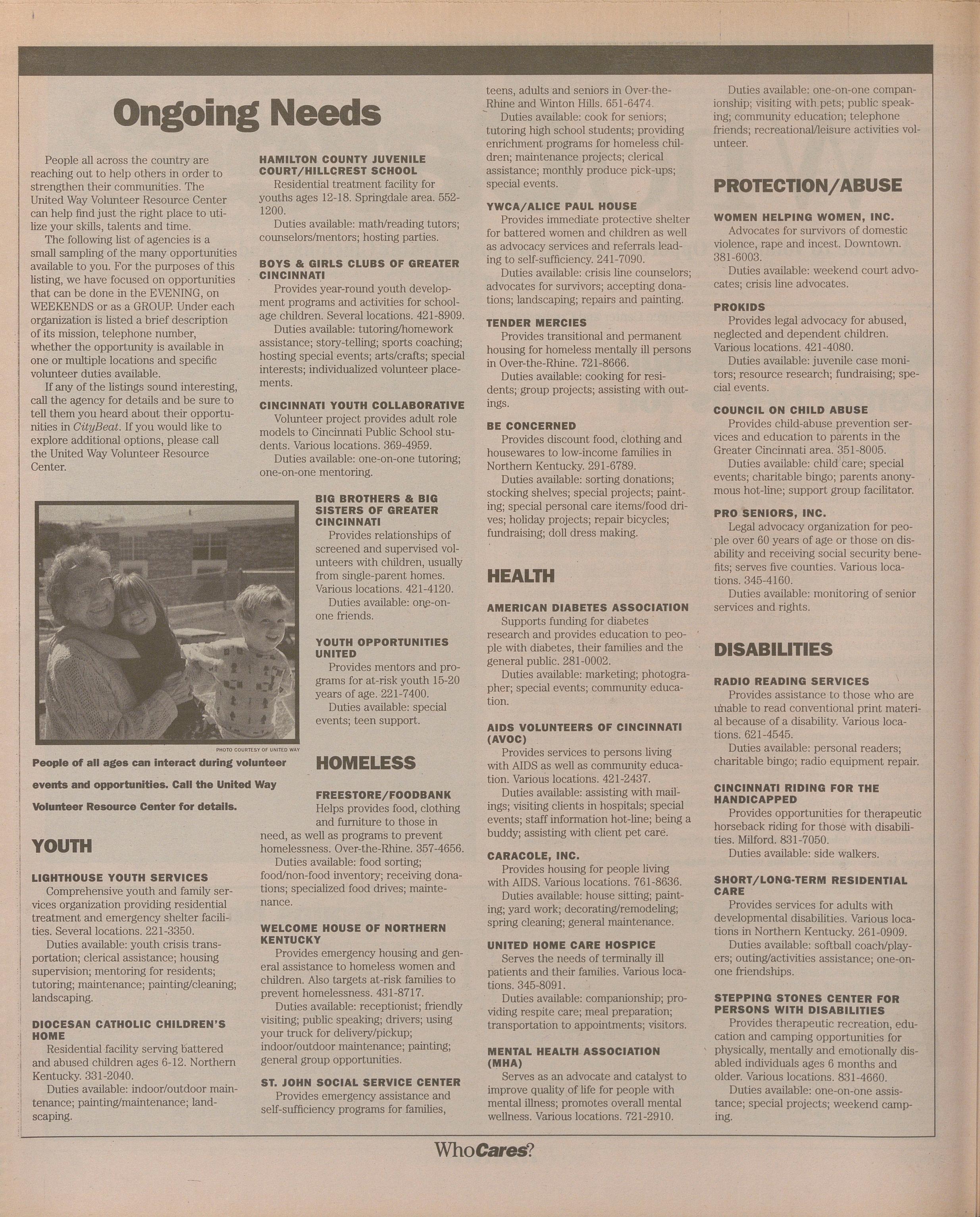 Ongoing Needs

People all across the country are reaching out to help others in order to strengthen their communities. The United Way Volunteer Resource Center can help find just the right place to utilize your skills, talents and time.

The following list of agencies is a small sampling of the many opportunities available to you. For the purposes of this listing, we have focused on opportunities that can be done in the EVENING, on WEEKENDS or as a GROUP. Under each organization is listed a brief description of its mission, telephone number, whether the opportunity is available in one or multiple locations and specific volunteer duties available.

If any of the listings sound interesting, call the agency for details and be sure to tell them you heard about their opportunities in CityBeat. If you would like to explore additional options, please call the United Way Volunteer Resource Center.

PHOTO COURTESY OF UNITED WAY

People of all ages can interact during volunteer events and opportunities. Call the United Way Volunteer Resource Center for details.

YOUTH

LIGHTHOUSE YOUTH SERVICES
Comprehensive youth and family services organization providing residential treatment and emergency shelter facilities. Several locations. 221-3350.
Duties available: youth crisis transportation; clerical assistance; housing supervision; mentoring for residents; tutoring; maintenance; painting/cleaning; landscaping.

DIOCESAN CATHOLIC CHILDREN'S HOME
Residential facility serving battered and abused children ages 6-12. Northern Kentucky. 331-2040.
Duties available: indoor/outdoor maintenance; painting/maintenance; landscaping.

HAMILTON COUNTY JUVENILE COURT/HILLCREST SCHOOL
Residential treatment facility for youths ages 12-18. Springdale area. 552-1200.
Duties available: math/reading tutors; counselors/mentors; hosting parties.

BOYS & GIRLS CLUBS OF GREATER CINCINNATI
Provides year-round youth development programs and activities for school-age children. Several locations. 421-8909.
Duties available: tutoring/homework assistance; story-telling; sports coaching; hosting special events; arts/crafts; special interests; individualized volunteer placements.

CINCINNATI YOUTH COLLABORATIVE
Volunteer project provides adult role models to Cincinnati Public School students. Various locations. 369-4959.
Duties available: one-on-one tutoring; one-on-one mentoring.

BIG BROTHERS & BIG SISTERS OF GREATER CINCINNATI
Provides relationships of screened and supervised volunteers with children, usually from single-parent homes. Various locations. 421-4120.
Duties available: one-on-one friends.

YOUTH OPPORTUNITIES UNITED
Provides mentors and programs for at-risk youth 15-20 years of age. 221-7400.
Duties available: special events; teen support.

HOMELESS

FREESTORE/FOODBANK
Helps provides food, clothing and furniture to those in need, as well as programs to prevent homelessness. Over-the-Rhine. 357-4656.
Duties available: food sorting; food/non-food inventory; receiving donations; specialized food drives; maintenance.

WELCOME HOUSE OF NORTHERN KENTUCKY
Provides emergency housing and general assistance to homeless women and children. Also targets at-risk families to prevent homelessness. 431-8717.
Duties available: receptionist; friendly visiting; public speaking; drivers; using your truck for delivery/pickup; indoor/outdoor maintenance; painting; general group opportunities.

ST. JOHN SOCIAL SERVICE CENTER
Provides emergency assistance and self-sufficiency programs for families, teens, adults and seniors in Over-the-Rhine and Winton Hills. 651-6474.
Duties available: cook for seniors; tutoring high school students; providing enrichment programs for homeless children; maintenance projects; clerical assistance; monthly produce pick-ups; special events.

YWCA/ALICE PAUL HOUSE
Provides immediate protective shelter for battered women and children as well as advocacy services and referrals leading to self-sufficiency. 241-7090.
Duties available: crisis line counselors; advocates for survivors; accepting donations; landscaping; repairs and painting.

TENDER MERCIES
Provides transitional and permanent housing for homeless mentally ill persons in Over-the-Rhine. 721-8666.
Duties available: cooking for residents; group projects; assisting with outings.

BE CONCERNED
Provides discount food, clothing and housewares to low-income families in Northern Kentucky. 291-6789.
Duties available: sorting donations; stocking shelves; special projects; painting; special personal care items/food drives; holiday projects; repair bicycles; fundraising; doll dress making.

HEALTH

AMERICAN DIABETES ASSOCIATION
Supports funding for diabetes research and provides education to people with diabetes, their families and the general public. 281-0002.
Duties available: marketing; photographer; special events; community education.

AIDS VOLUNTEERS OF CINCINNATI (AVOC)
Provides services to persons living with AIDS as well as community education. Various locations. 421-2437.
Duties available: assisting with mailings; visiting clients in hospitals; special events; staff information hot-line; being a buddy; assisting with client pet care.

CARACOLE, INC.
Provides housing for people living with AIDS. Various locations. 761-8636.
Duties available: house sitting; painting; yard work; decorating/remodeling; spring cleaning; general maintenance.

UNITED HOME CARE HOSPICE
Serves the needs of terminally ill patients and their families. Various locations. 345-8091.
Duties available: companionship; providing respite care; meal preparation; transportation to appointments; visitors.

MENTAL HEALTH ASSOCIATION (MHA)
Serves as an advocate and catalyst to improve quality of life for people with mental illness; promotes overall mental wellness. Various locations. 721-2910.
Duties available: one-on-one companionship; visiting with pets; public speaking; community education; telephone friends; recreational/leisure activities volunteer.

PROTECTION/ABUSE

WOMEN HELPING WOMEN, INC.
Advocates for survivors of domestic violence, rape and incest. Downtown. 381-6003.
Duties available: weekend court advocates; crisis line advocates.

PROKIDS
Provides legal advocacy for abused, neglected and dependent children. Various locations. 421-4080.
Duties available: juvenile case monitors; resource research; fundraising; special events.

COUNCIL ON CHILD ABUSE
Provides child-abuse prevention services and education to parents in the Greater Cincinnati area. 351-8005.
Duties available: child care; special events; charitable bingo; parents anonymous hot-line; support group facilitator.

PRO SENIORS, INC.
Legal advocacy organization for people over 60 years of age or those on disability and receiving social security benefits; serves five counties. Various locations. 345-4160.
Duties available: monitoring of senior services and rights.

DISABILITIES

RADIO READING SERVICES
Provides assistance to those who are unable to read conventional print material because of a disability. Various locations. 621-4545.
Duties available: personal readers; charitable bingo; radio equipment repair.

CINCINNATI RIDING FOR THE HANDICAPPED
Provides opportunities for therapeutic horseback riding for those with disabilities. Milford. 831-7050.
Duties available: side walkers.

SHORT/LONG-TERM RESIDENTIAL CARE
Provides services for adults with developmental disabilities. Various locations in Northern Kentucky. 261-0909.
Duties available: softball coach/players; outing/activities assistance; one-on-one friendships.

STEPPING STONES CENTER FOR PERSONS WITH DISABILITIES
Provides therapeutic recreation, education and camping opportunities for physically, mentally and emotionally disabled individuals ages 6 months and older. Various locations. 831-4660.
Duties available: one-on-one assistance; special projects; weekend camping.

WhoCares?